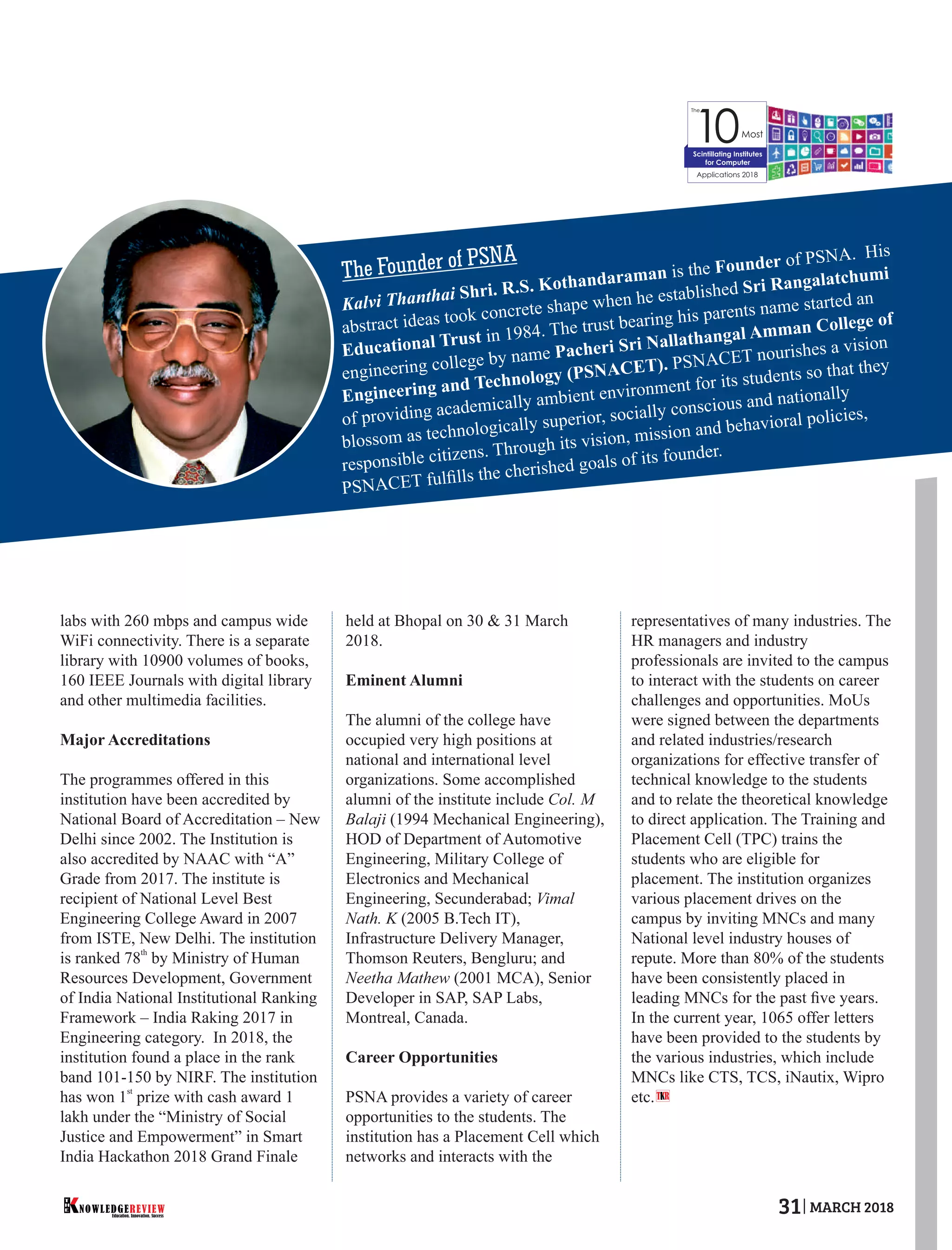 The 10 Most Scintillating Institutes for Computer Applications 2018

The Founder of PSNA

Kalvi Thanthai Shri. R.S. Kothandaraman is the Founder of PSNA. His abstract ideas took concrete shape when he established Sri Rangalatchumi Educational Trust in 1984. The trust bearing his parents name started an engineering college by name Pacheri Sri Nallathangal Amman College of Engineering and Technology (PSNACET). PSNACET nourishes a vision of providing academically ambient environment for its students so that they blossom as technologically superior, socially conscious and nationally responsible citizens. Through its vision, mission and behavioral policies, PSNACET fulfills the cherished goals of its founder.

labs with 260 mbps and campus wide WiFi connectivity. There is a separate library with 10900 volumes of books, 160 IEEE Journals with digital library and other multimedia facilities.

Major Accreditations

The programmes offered in this institution have been accredited by National Board of Accreditation – New Delhi since 2002. The Institution is also accredited by NAAC with “A” Grade from 2017. The institute is recipient of National Level Best Engineering College Award in 2007 from ISTE, New Delhi. The institution is ranked 78$^{th}$ by Ministry of Human Resources Development, Government of India National Institutional Ranking Framework – India Raking 2017 in Engineering category. In 2018, the institution found a place in the rank band 101-150 by NIRF. The institution has won 1$^{st}$ prize with cash award 1 lakh under the “Ministry of Social Justice and Empowerment” in Smart India Hackathon 2018 Grand Finale held at Bhopal on 30 & 31 March 2018.

Eminent Alumni

The alumni of the college have occupied very high positions at national and international level organizations. Some accomplished alumni of the institute include Col. M Balaji (1994 Mechanical Engineering), HOD of Department of Automotive Engineering, Military College of Electronics and Mechanical Engineering, Secunderabad; Vimal Nath. K (2005 B.Tech IT), Infrastructure Delivery Manager, Thomson Reuters, Bengluru; and Neetha Mathew (2001 MCA), Senior Developer in SAP, SAP Labs, Montreal, Canada.

Career Opportunities

PSNA provides a variety of career opportunities to the students. The institution has a Placement Cell which networks and interacts with the representatives of many industries. The HR managers and industry professionals are invited to the campus to interact with the students on career challenges and opportunities. MoUs were signed between the departments and related industries/research organizations for effective transfer of technical knowledge to the students and to relate the theoretical knowledge to direct application. The Training and Placement Cell (TPC) trains the students who are eligible for placement. The institution organizes various placement drives on the campus by inviting MNCs and many National level industry houses of repute. More than 80% of the students have been consistently placed in leading MNCs for the past five years. In the current year, 1065 offer letters have been provided to the students by the various industries, which include MNCs like CTS, TCS, iNautix, Wipro etc. TKR

KNOWLEDGEREVIEW Education. Innovation. Success

31 | MARCH 2018